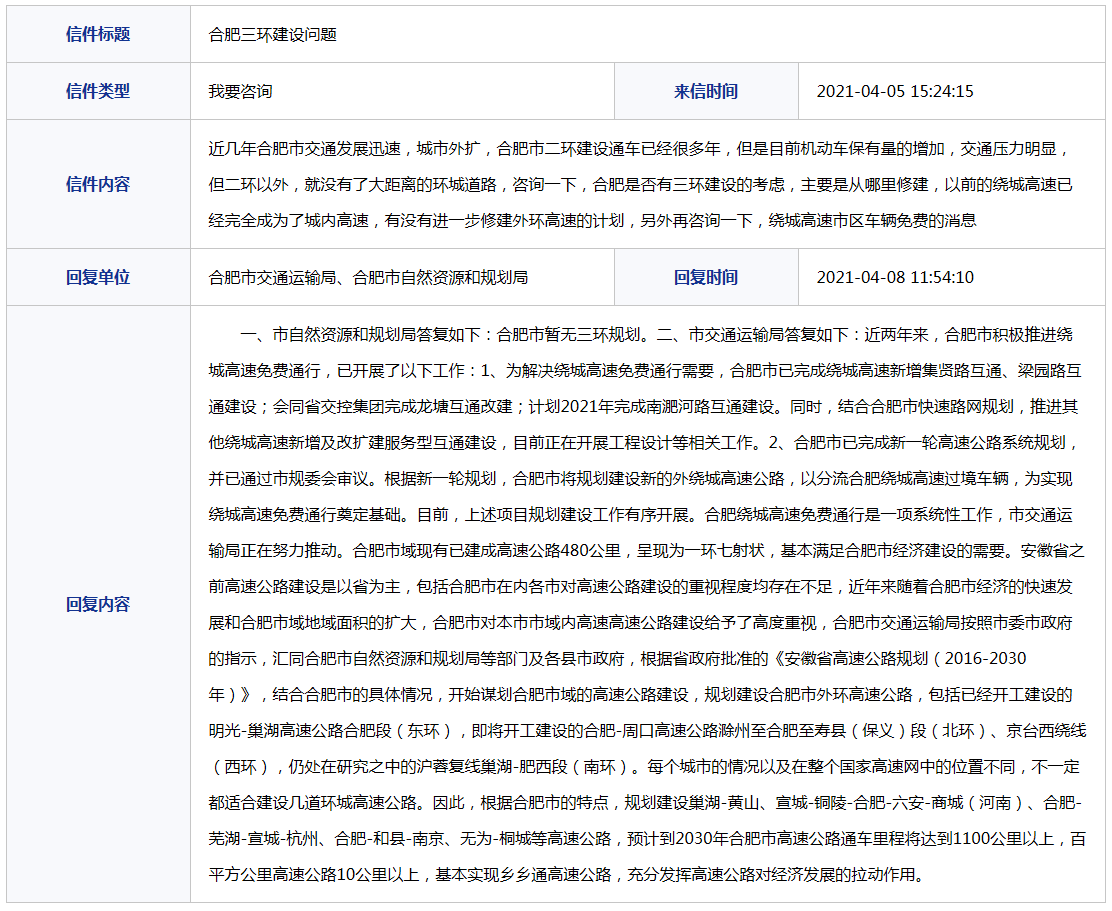 | 信件标题 | 合肥三环建设问题 | | |
|---|---|---|---|
| 信件类型 | 我要咨询 | 来信时间 | 2021-04-05 15:24:15 |
| 信件内容 | 近几年合肥市交通发展迅速，城市外扩，合肥市二环建设通车已经很多年，但是目前机动车保有量的增加，交通压力明显，但二环以外，就没有了大距离的环城道路，咨询一下，合肥是否有三环建设的考虑，主要是从哪里修建，以前的绕城高速已经完全成为了城内高速，有没有进一步修建外环高速的计划，另外再咨询一下，绕城高速市区车辆免费的消息 | | |
| 回复单位 | 合肥市交通运输局、合肥市自然资源和规划局 | 回复时间 | 2021-04-08 11:54:10 |
| 回复内容 | 一、市自然资源和规划局答复如下：合肥市暂无三环规划。二、市交通运输局答复如下：近两年来，合肥市积极推进绕城高速免费通行，已开展了以下工作：1、为解决绕城高速免费通行需要，合肥市已完成绕城高速新增集贤路互通、梁园路互通建设；会同省交控集团完成龙塘互通改建；计划2021年完成南淝河路互通建设。同时，结合合肥市快速路网规划，推进其他绕城高速新增及改扩建服务型互通建设，目前正在开展工程设计等相关工作。2、合肥市已完成新一轮高速公路系统规划，并已通过市规委会审议。根据新一轮规划，合肥市将规划建设新的外绕城高速公路，以分流合肥绕城高速过境车辆，为实现绕城高速免费通行奠定基础。目前，上述项目规划建设工作有序开展。合肥绕城高速免费通行是一项系统性工作，市交通运输局正在努力推动。合肥市域现有已建成高速公路480公里，呈现为一环七射状，基本满足合肥市经济建设的需要。安徽省之前高速公路建设是以省为主，包括合肥市在内各市对高速公路建设的重视程度均存在不足，近年来随着合肥市经济的快速发展和合肥市域地域面积的扩大，合肥市对本市市域内高速高速公路建设给予了高度重视，合肥市交通运输局按照市委市政府的指示，汇同合肥市自然资源和规划局等部门及各县市政府，根据省政府批准的《安徽省高速公路规划（2016-2030年）》，结合合肥市的具体情况，开始谋划合肥市域的高速公路建设，规划建设合肥市外环高速公路，包括已经开工建设的明光-巢湖高速公路合肥段（东环），即将开工建设的合肥-周口高速公路滁州至合肥至寿县（保义）段（北环）、京台西绕线（西环），仍处在研究之中的沪蓉复线巢湖-肥西段（南环）。每个城市的情况以及在整个国家高速网中的位置不同，不一定都适合建设几道环城高速公路。因此，根据合肥市的特点，规划建设巢湖-黄山、宣城-铜陵-合肥-六安-商城（河南）、合肥-芜湖-宣城-杭州、合肥-和县-南京、无为-桐城等高速公路，预计到2030年合肥市高速公路通车里程将达到1100公里以上，百平方公里高速公路10公里以上，基本实现乡乡通高速公路，充分发挥高速公路对经济发展的拉动作用。 | | |